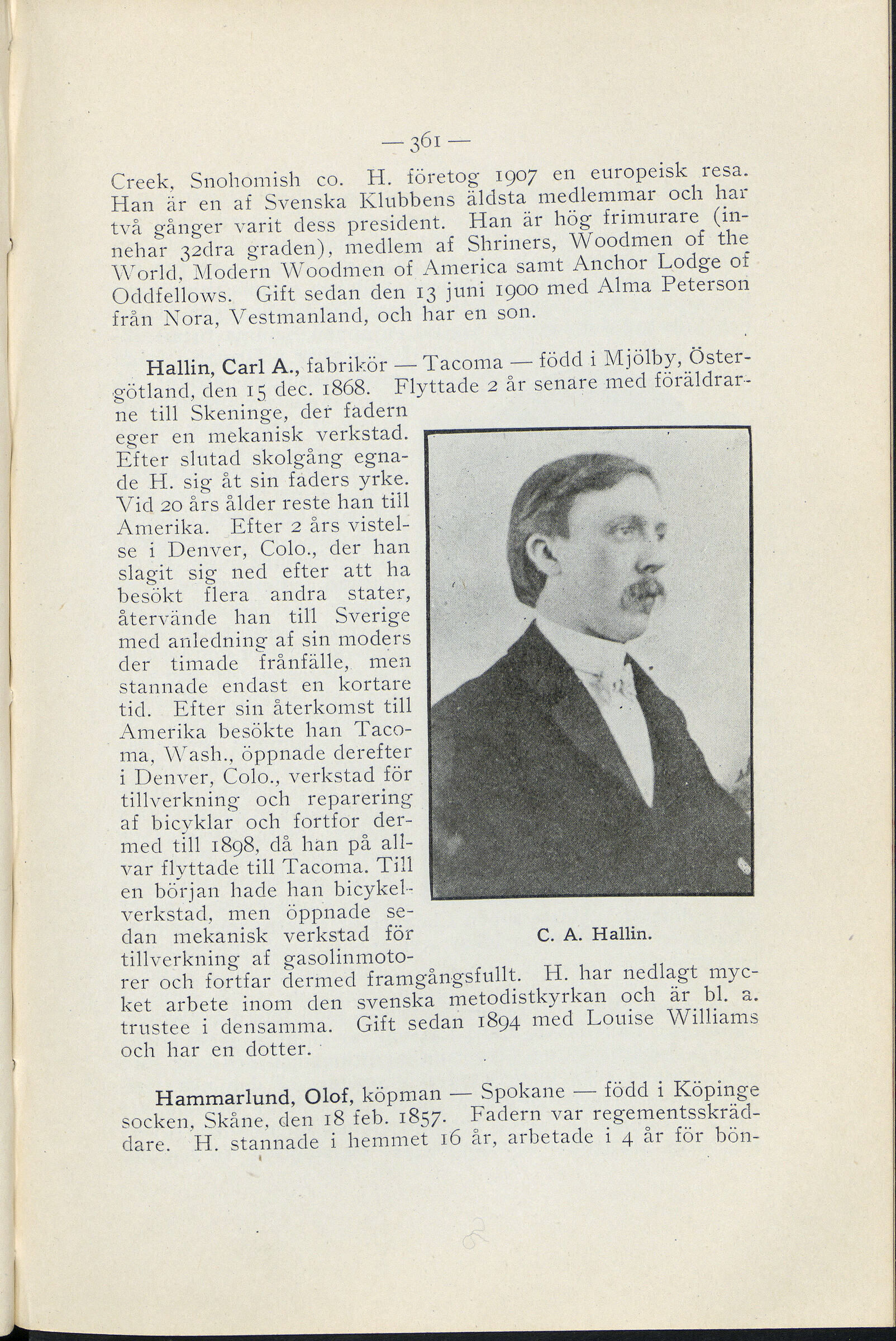 — 361 —

Creek, Snohomish co. H. företog 1907 en europeisk resa. Han är en af Svenska Klubbens äldsta medlemmar och har två gånger varit dess president. Han är hög frimurare (innehar 32dra graden), medlem af Shriners, Woodmen of the World, Modern Woodmen of America samt Anchor Lodge of Oddfellows. Gift sedan den 13 juni 1900 med Alma Peterson från Nora, Vestmanland, och har en son.

Hallin, Carl A., fabrikör — Tacoma — född i Mjölby, Östergötland, den 15 dec. 1868. Flyttade 2 år senare med föräldrarne till Skeninge, der fadern eger en mekanisk verkstad. Efter slutad skolgång egnade H. sig åt sin faders yrke. Vid 20 års ålder reste han till Amerika. Efter 2 års vistelse i Denver, Colo., der han slagit sig ned efter att ha besökt flera andra stater, återvände han till Sverige med anledning af sin moders der timade frånfälle, men stannade endast en kortare tid. Efter sin återkomst till Amerika besökte han Tacoma, Wash., öppnade derefter i Denver, Colo., verkstad för tillverkning och reparering af bicyklar och fortfor dermed till 1898, då han på allvar flyttade till Tacoma. Till en början hade han bicykelverkstad, men öppnade sedan mekanisk verkstad för tillverkning af gasolinmotorer och fortfar dermed framgångsfullt. H. har nedlagt mycket arbete inom den svenska metodistkyrkan och är bl. a. trustee i densamma. Gift sedan 1894 med Louise Williams och har en dotter.

C. A. Hallin.

Hammarlund, Olof, köpman — Spokane — född i Köpinge socken, Skåne, den 18 feb. 1857. Fadern var regementsskräddare. H. stannade i hemmet 16 år, arbetade i 4 år för bön-